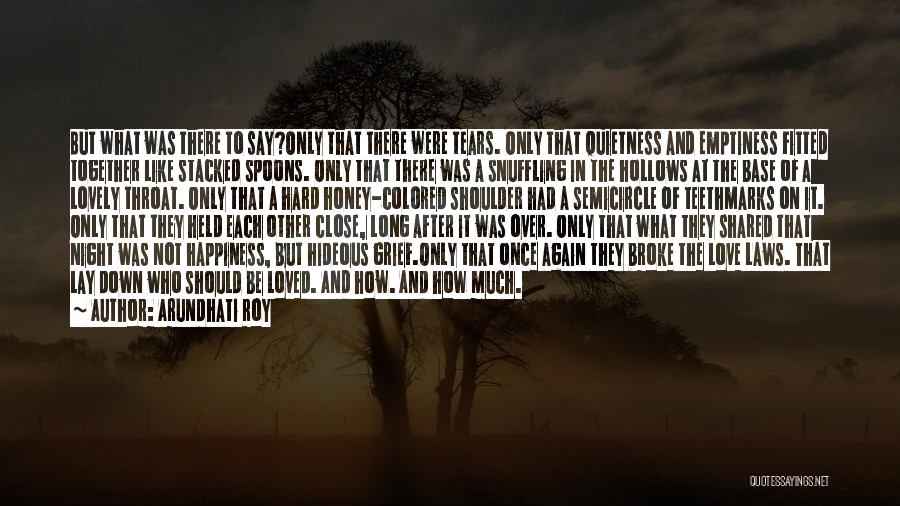 BUT WHAT WAS THERE TO SAY?ONLY THAT THERE WERE TEARS. ONLY THAT QUIETNESS AND EMPTINESS FITTED TOGETHER LIKE STACKED SPOONS. ONLY THAT THERE WAS A SNUFFLING IN THE HOLLOWS AT THE BASE OF A LOVELY THROAT. ONLY THAT A HARD HONEY-COLORED SHOULDER HAD A SEMICIRCLE OF TEETHMARKS ON IT. ONLY THAT THEY HELD EACH OTHER CLOSE, LONG AFTER IT WAS OVER. ONLY THAT WHAT THEY SHARED THAT NIGHT WAS NOT HAPPINESS, BUT HIDEOUS GRIEF.ONLY THAT ONCE AGAIN THEY BROKE THE LOVE LAWS. THAT LAY DOWN WHO SHOULD BE LOVED. AND HOW. AND HOW MUCH.
~ AUTHOR: ARUNDHATI ROY

QUOTESSAYINGS.NET